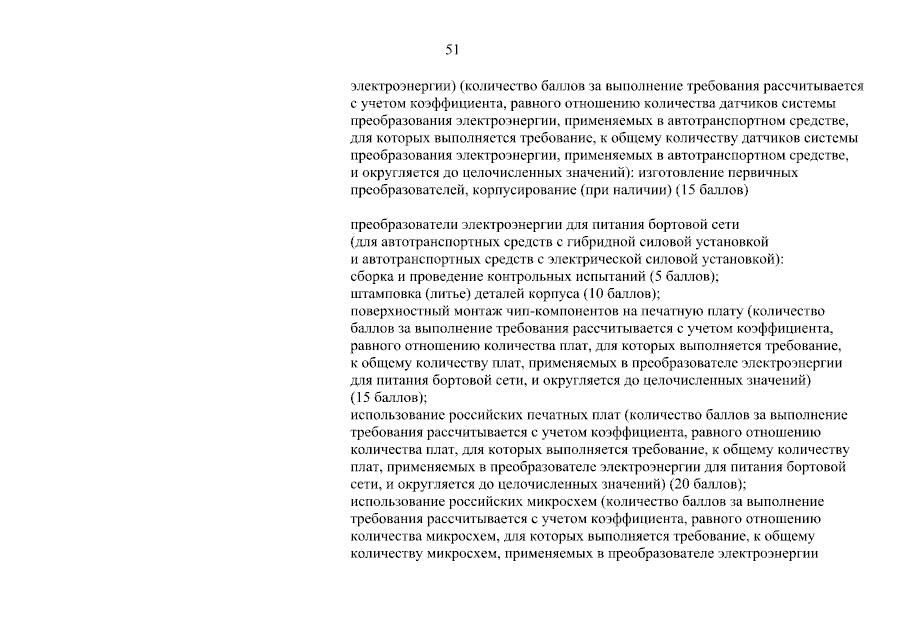 51

электроэнергии) (количество баллов за выполнение требования рассчитывается с учетом коэффициента, равного отношению количества датчиков системы преобразования электроэнергии, применяемых в автотранспортном средстве, для которых выполняется требование, к общему количеству датчиков системы преобразования электроэнергии, применяемых в автотранспортном средстве, и округляется до целочисленных значений): изготовление первичных преобразователей, корпусирование (при наличии) (15 баллов)

преобразователи электроэнергии для питания бортовой сети (для автотранспортных средств с гибридной силовой установкой и автотранспортных средств с электрической силовой установкой):
сборка и проведение контрольных испытаний (5 баллов);
штамповка (литье) деталей корпуса (10 баллов);
поверхностный монтаж чип-компонентов на печатную плату (количество баллов за выполнение требования рассчитывается с учетом коэффициента, равного отношению количества плат, для которых выполняется требование, к общему количеству плат, применяемых в преобразователе электроэнергии для питания бортовой сети, и округляется до целочисленных значений) (15 баллов);
использование российских печатных плат (количество баллов за выполнение требования рассчитывается с учетом коэффициента, равного отношению количества плат, для которых выполняется требование, к общему количеству плат, применяемых в преобразователе электроэнергии для питания бортовой сети, и округляется до целочисленных значений) (20 баллов);
использование российских микросхем (количество баллов за выполнение требования рассчитывается с учетом коэффициента, равного отношению количества микросхем, для которых выполняется требование, к общему количеству микросхем, применяемых в преобразователе электроэнергии